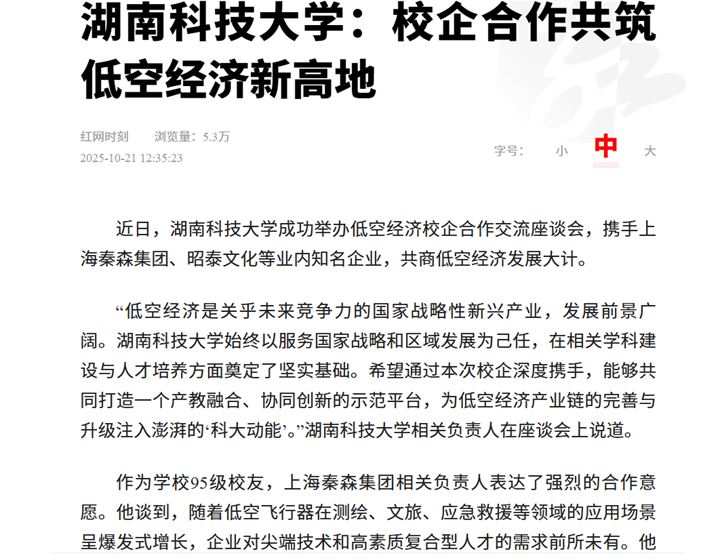 湖南科技大学：校企合作共筑低空经济新高地

红网时刻　　浏览量：5.3万
2025-10-21 12:35:23

字号：　小　中　大

近日，湖南科技大学成功举办低空经济校企合作交流座谈会，携手上海秦森集团、昭泰文化等业内知名企业，共商低空经济发展大计。

“低空经济是关乎未来竞争力的国家战略性新兴产业，发展前景广阔。湖南科技大学始终以服务国家战略和区域发展为己任，在相关学科建设与人才培养方面奠定了坚实基础。希望通过本次校企深度携手，能够共同打造一个产教融合、协同创新的示范平台，为低空经济产业链的完善与升级注入澎湃的‘科大动能’。”湖南科技大学相关负责人在座谈会上说道。

作为学校95级校友，上海秦森集团相关负责人表达了强烈的合作意愿。他谈到，随着低空飞行器在测绘、文旅、应急救援等领域的应用场景呈爆发式增长，企业对尖端技术和高素质复合型人才的需求前所未有。他